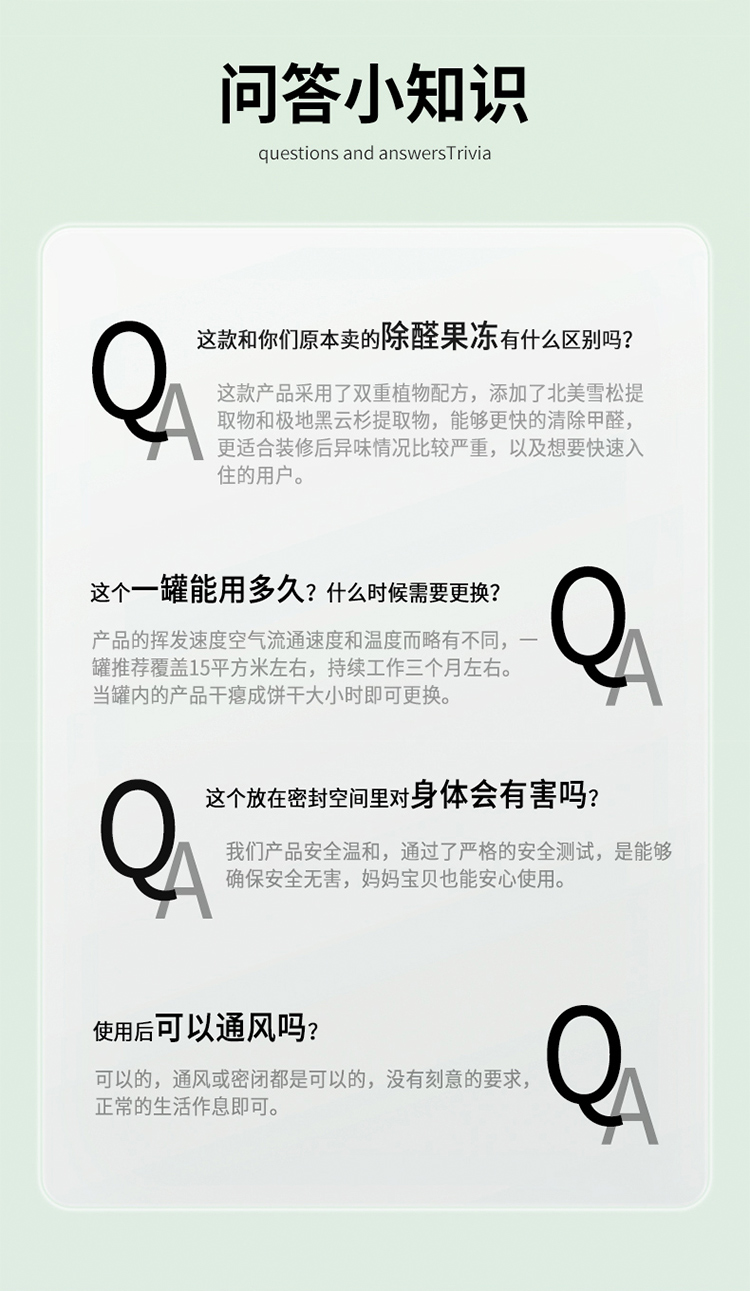 问答小知识

questions and answersTrivia

QA

这款和你们原本卖的除醛果冻有什么区别吗？

这款产品采用了双重植物配方，添加了北美雪松提取物和极地黑云杉提取物，能够更快的清除甲醛，更适合装修后异味情况比较严重，以及想要快速入住的用户。

这个一罐能用多久？什么时候需要更换？

产品的挥发速度空气流通速度和温度而略有不同，一罐推荐覆盖15平方米左右，持续工作三个月左右。当罐内的产品干瘪成饼干大小时即可更换。

QA

QA

这个放在密封空间里对身体会有害吗？

我们产品安全温和，通过了严格的安全测试，是能够确保安全无害，妈妈宝贝也能安心使用。

使用后可以通风吗？

可以的，通风或密闭都是可以的，没有刻意的要求，正常的生活作息即可。

QA